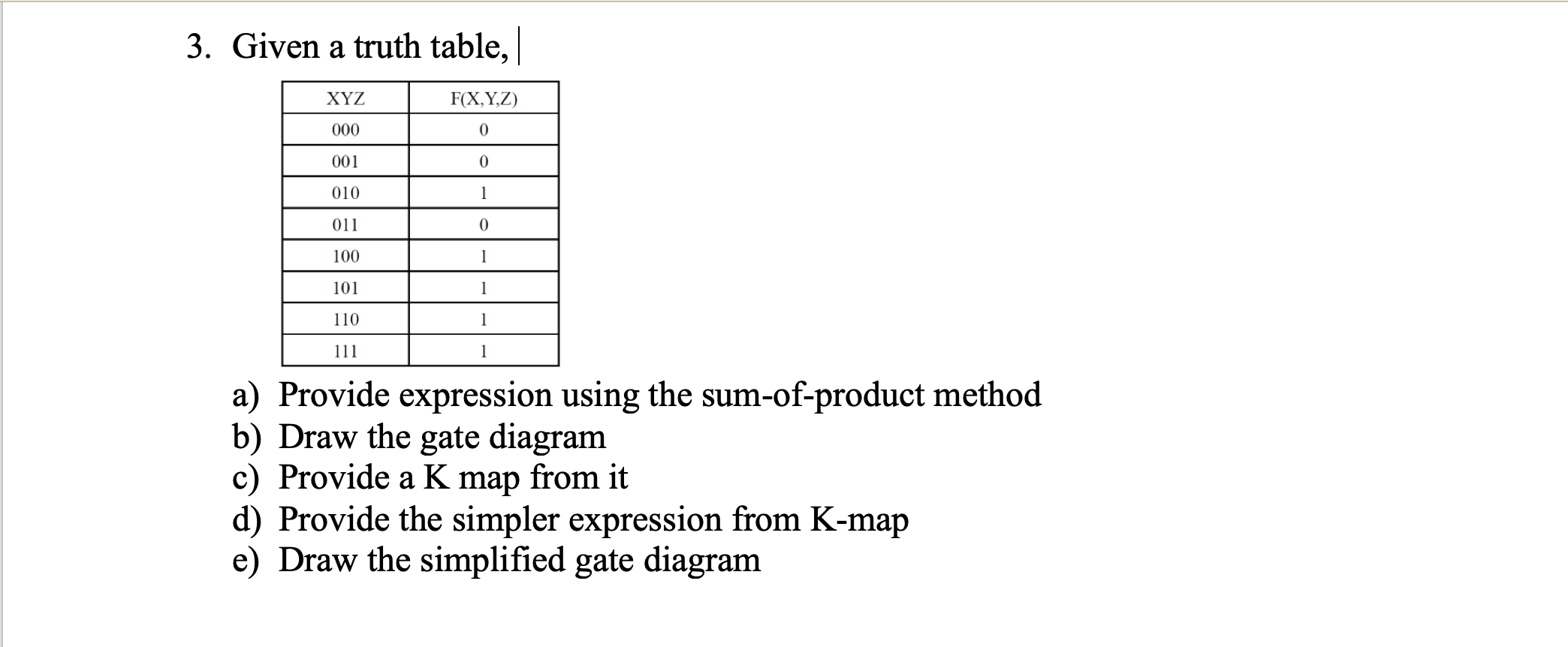 3. Given a truth table,

| XYZ | F(X,Y,Z) |
|---|---|
| 000 | 0 |
| 001 | 0 |
| 010 | 1 |
| 011 | 0 |
| 100 | 1 |
| 101 | 1 |
| 110 | 1 |
| 111 | 1 |

a) Provide expression using the sum-of-product method
b) Draw the gate diagram
c) Provide a K map from it
d) Provide the simpler expression from K-map
e) Draw the simplified gate diagram